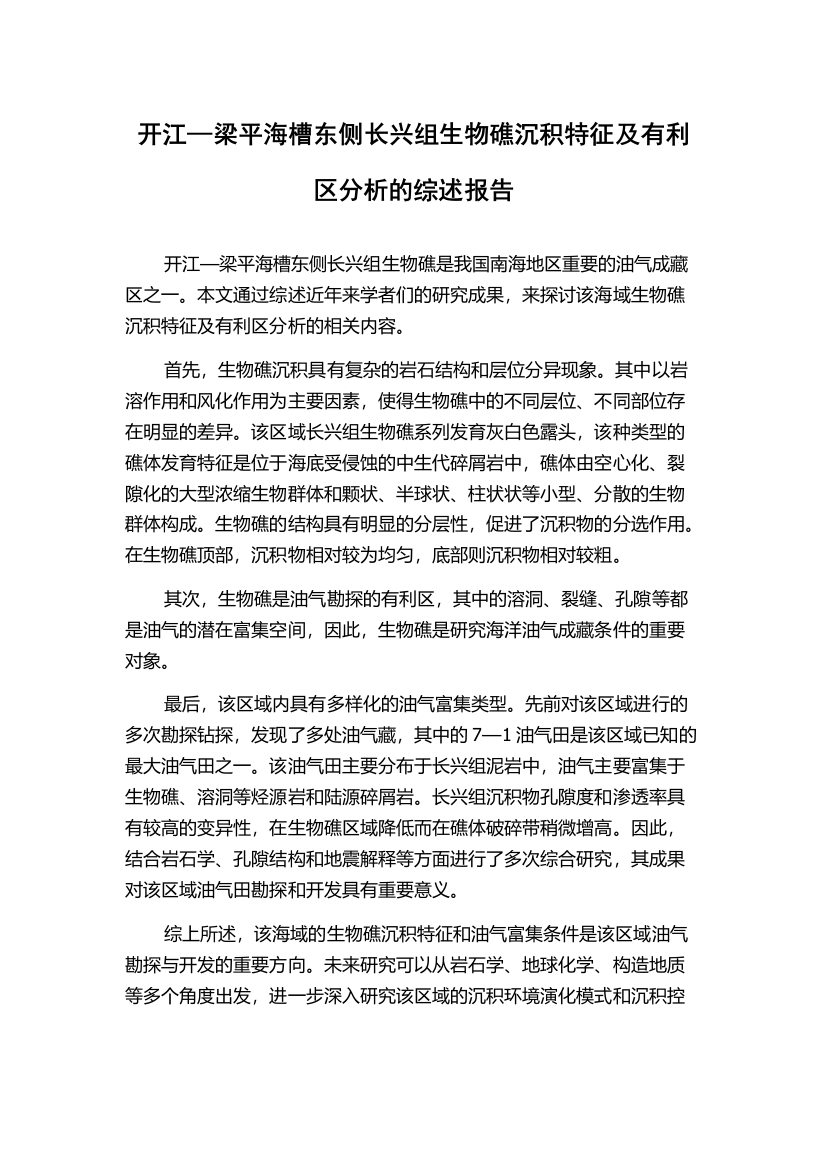 开江—梁平海槽东侧长兴组生物礁沉积特征及有利区分析的综述报告

开江—梁平海槽东侧长兴组生物礁是我国南海地区重要的油气成藏区之一。本文通过综述近年来学者们的研究成果，来探讨该海域生物礁沉积特征及有利区分析的相关内容。

首先，生物礁沉积具有复杂的岩石结构和层位分异现象。其中以岩溶作用和风化作用为主要因素，使得生物礁中的不同层位、不同部位存在明显的差异。该区域长兴组生物礁系列发育灰白色露头，该种类型的礁体发育特征是位于海底受侵蚀的中生代碎屑岩中，礁体由空心化、裂隙化的大型浓缩生物群体和颗状、半球状、柱状状等小型、分散的生物群体构成。生物礁的结构具有明显的分层性，促进了沉积物的分选作用。在生物礁顶部，沉积物相对较为均匀，底部则沉积物相对较粗。

其次，生物礁是油气勘探的有利区，其中的溶洞、裂缝、孔隙等都是油气的潜在富集空间，因此，生物礁是研究海洋油气成藏条件的重要对象。

最后，该区域内具有多样化的油气富集类型。先前对该区域进行的多次勘探钻探，发现了多处油气藏，其中的 7—1 油气田是该区域已知的最大油气田之一。该油气田主要分布于长兴组泥岩中，油气主要富集于生物礁、溶洞等烃源岩和陆源碎屑岩。长兴组沉积物孔隙度和渗透率具有较高的变异性，在生物礁区域降低而在礁体破碎带稍微增高。因此，结合岩石学、孔隙结构和地震解释等方面进行了多次综合研究，其成果对该区域油气田勘探和开发具有重要意义。

综上所述，该海域的生物礁沉积特征和油气富集条件是该区域油气勘探与开发的重要方向。未来研究可以从岩石学、地球化学、构造地质等多个角度出发，进一步深入研究该区域的沉积环境演化模式和沉积控